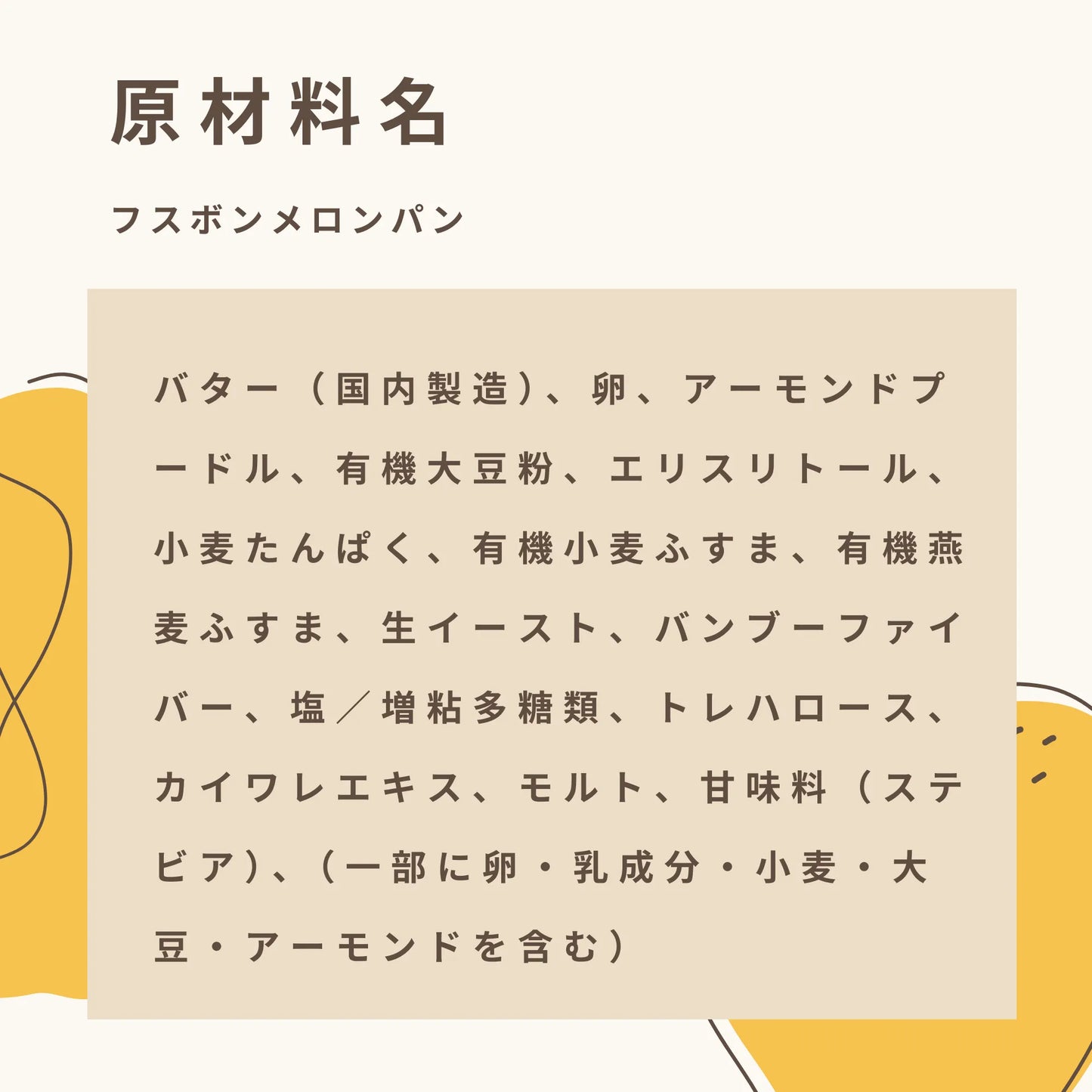 原材料名

フスボンメロンパン

バター（国内製造）、卵、アーモンドプードル、有機大豆粉、エリスリトール、小麦たんぱく、有機小麦ふすま、有機燕麦ふすま、生イースト、バンブーファイバー、塩／増粘多糖類、トレハロース、カイワレエキス、モルト、甘味料（ステビア）、（一部に卵・乳成分・小麦・大豆・アーモンドを含む）